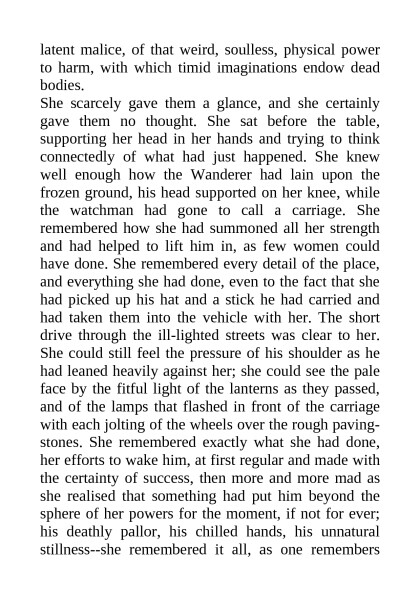 latent malice, of that weird, soulless, physical power to harm, with which timid imaginations endow dead bodies.
She scarcely gave them a glance, and she certainly gave them no thought. She sat before the table, supporting her head in her hands and trying to think connectedly of what had just happened. She knew well enough how the Wanderer had lain upon the frozen ground, his head supported on her knee, while the watchman had gone to call a carriage. She remembered how she had summoned all her strength and had helped to lift him in, as few women could have done. She remembered every detail of the place, and everything she had done, even to the fact that she had picked up his hat and a stick he had carried and had taken them into the vehicle with her. The short drive through the ill-lighted streets was clear to her. She could still feel the pressure of his shoulder as he had leaned heavily against her; she could see the pale face by the fitful light of the lanterns as they passed, and of the lamps that flashed in front of the carriage with each jolting of the wheels over the rough paving-stones. She remembered exactly what she had done, her efforts to wake him, at first regular and made with the certainty of success, then more and more mad as she realised that something had put him beyond the sphere of her powers for the moment, if not for ever; his deathly pallor, his chilled hands, his unnatural stillness--she remembered it all, as one remembers